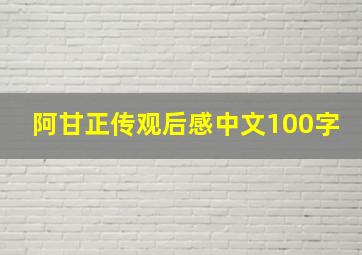 阿甘正传观后感中文100字